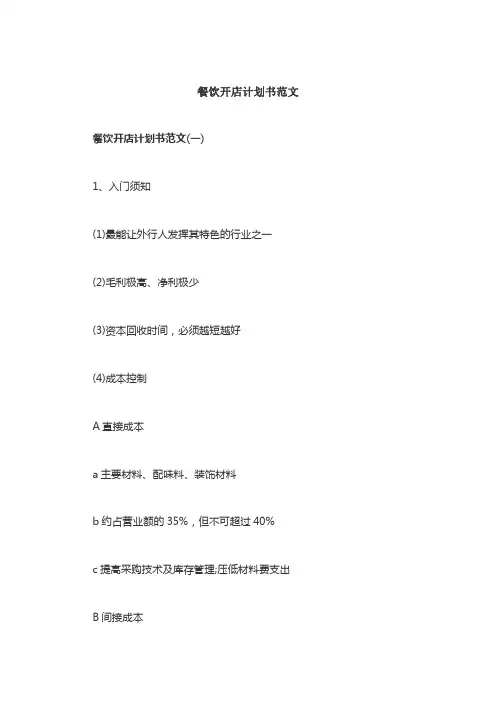 餐饮开店计划书范文

餐饮开店计划书范文(一)

1、入门须知

(1)最能让外行人发挥其特色的行业之一

(2)毛利极高、净利极少

(3)资本回收时间，必须越短越好

(4)成本控制

A 直接成本

a 主要材料、配味料、装饰材料

b 约占营业额的 35%，但不可超过 40%

c 提高采购技术及库存管理;压低材料费支出

B 间接成本